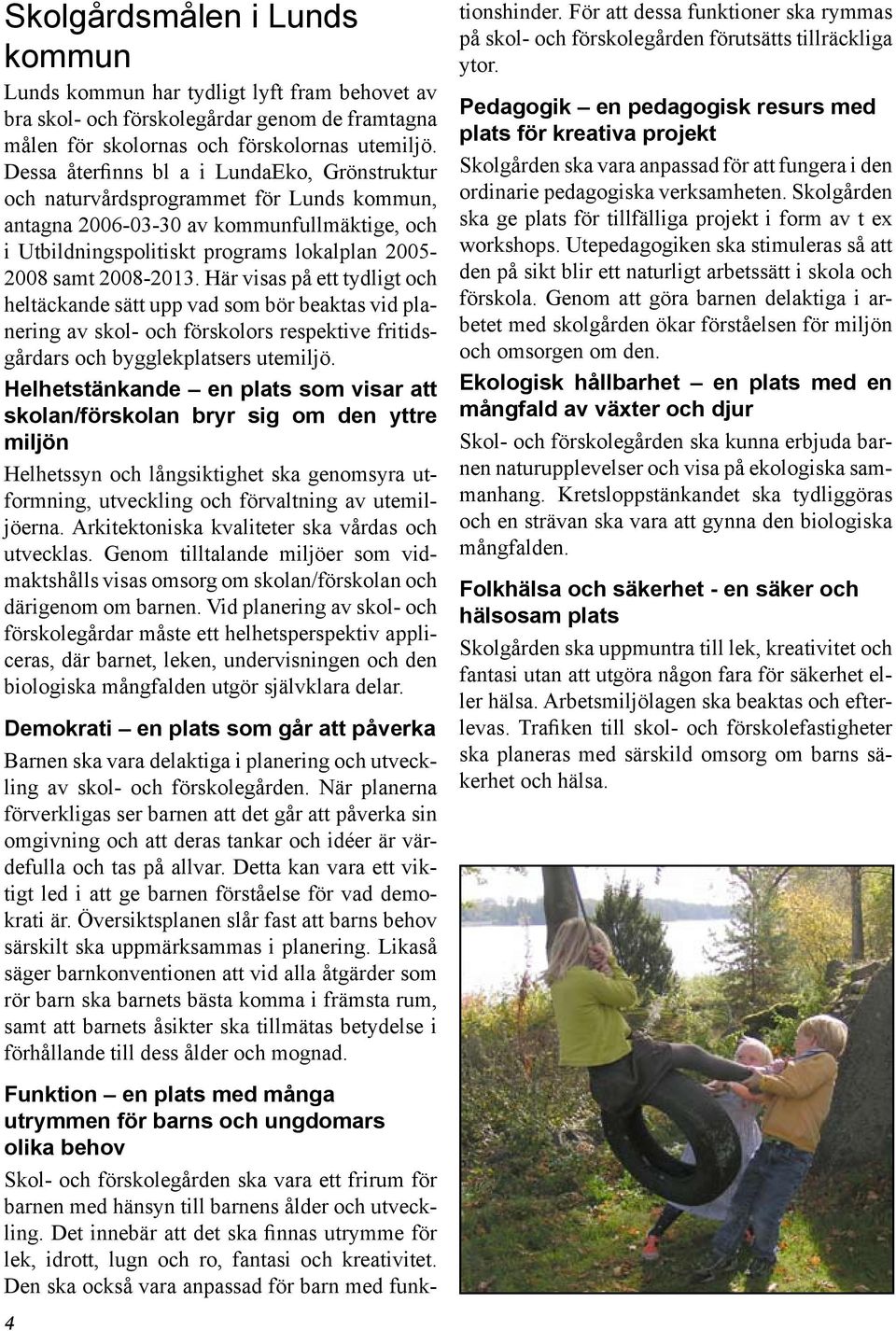 Skolgårdsmålen i Lunds kommun

Lunds kommun har tydligt lyft fram behovet av bra skol- och förskolegårdar genom de framtagna målen för skolornas och förskolornas utemiljö. Dessa återfinns bl a i LundaEko, Grönstruktur och naturvårdsprogrammet för Lunds kommun, antagna 2006-03-30 av kommunfullmäktige, och i Utbildningspolitiskt programs lokalplan 2005-2008 samt 2008-2013. Här visas på ett tydligt och heltäckande sätt upp vad som bör beaktas vid planering av skol- och förskolors respektive fritidsgårdars och bygglekplatsers utemiljö.

Helhetstänkande – en plats som visar att skolan/förskolan bryr sig om den yttre miljön

Helhetssyn och långsiktighet ska genomsyra utformning, utveckling och förvaltning av utemiljöerna. Arkitektoniska kvaliteter ska vårdas och utvecklas. Genom tilltalande miljöer som vidmaktshålls visas omsorg om skolan/förskolan och därigenom om barnen. Vid planering av skol- och förskolegårdar måste ett helhetsperspektiv appliceras, där barnet, leken, undervisningen och den biologiska mångfalden utgör självklara delar.

Demokrati – en plats som går att påverka

Barnen ska vara delaktiga i planering och utveckling av skol- och förskolegården. När planerna förverkligas ser barnen att det går att påverka sin omgivning och att deras tankar och idéer är värdefulla och tas på allvar. Detta kan vara ett viktigt led i att ge barnen förståelse för vad demokrati är. Översiktsplanen slår fast att barns behov särskilt ska uppmärksammas i planering. Likaså säger barnkonventionen att vid alla åtgärder som rör barn ska barnets bästa komma i främsta rum, samt att barnets åsikter ska tillmätas betydelse i förhållande till dess ålder och mognad.

Funktion – en plats med många utrymmen för barns och ungdomars olika behov

Skol- och förskolegården ska vara ett frirum för barnen med hänsyn till barnens ålder och utveckling. Det innebär att det ska finnas utrymme för lek, idrott, lugn och ro, fantasi och kreativitet. Den ska också vara anpassad för barn med funktionshinder. För att dessa funktioner ska rymmas på skol- och förskolegården förutsätts tillräckliga ytor.

Pedagogik – en pedagogisk resurs med plats för kreativa projekt

Skolgården ska vara anpassad för att fungera i den ordinarie pedagogiska verksamheten. Skolgården ska ge plats för tillfälliga projekt i form av t ex workshops. Utepedagogiken ska stimuleras så att den på sikt blir ett naturligt arbetssätt i skola och förskola. Genom att göra barnen delaktiga i arbetet med skolgården ökar förståelsen för miljön och omsorgen om den.

Ekologisk hållbarhet – en plats med en mångfald av växter och djur

Skol- och förskolegården ska kunna erbjuda barnen naturupplevelser och visa på ekologiska sammanhang. Kretsloppstänkandet ska tydliggöras och en strävan ska vara att gynna den biologiska mångfalden.

Folkhälsa och säkerhet - en säker och hälsosam plats

Skolgården ska uppmuntra till lek, kreativitet och fantasi utan att utgöra någon fara för säkerhet eller hälsa. Arbetsmiljölagen ska beaktas och efterlevas. Trafiken till skol- och förskolefastigheter ska planeras med särskild omsorg om barns säkerhet och hälsa.

4